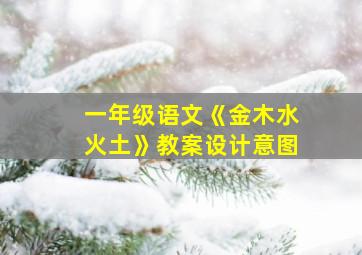 一年级语文《金木水火土》教案设计意图